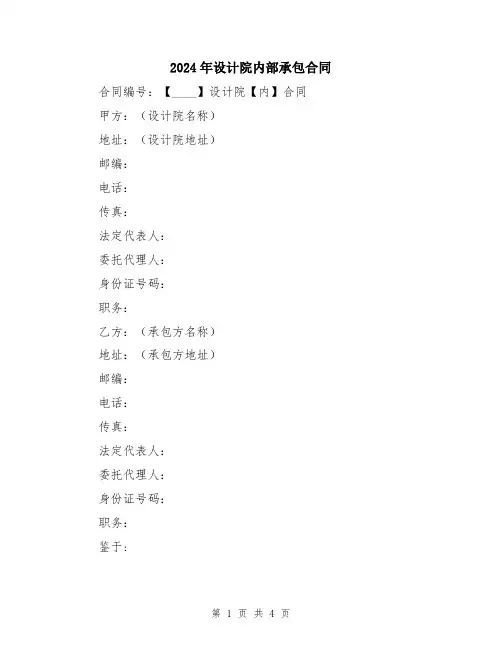 2024年设计院内部承包合同

合同编号：【____】设计院【内】合同

甲方：（设计院名称）

地址：（设计院地址）

邮编：

电话：

传真：

法定代表人：

委托代理人：

身份证号码：

职务：

乙方：（承包方名称）

地址：（承包方地址）

邮编：

电话：

传真：

法定代表人：

委托代理人：

身份证号码：

职务：

鉴于：

第 1 页 共 4 页